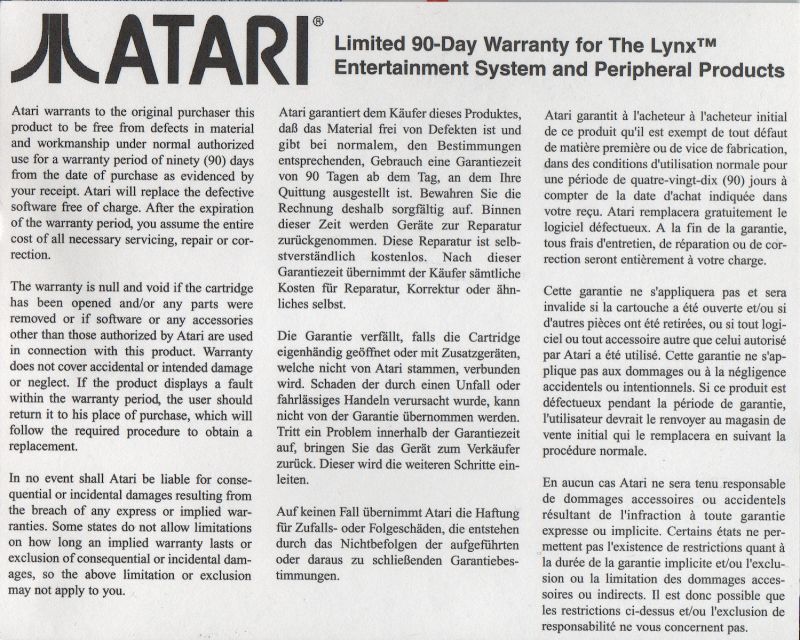 ATARI®

Limited 90-Day Warranty for The Lynx™ Entertainment System and Peripheral Products

Atari warrants to the original purchaser this product to be free from defects in material and workmanship under normal authorized use for a warranty period of ninety (90) days from the date of purchase as evidenced by your receipt. Atari will replace the defective software free of charge. After the expiration of the warranty period, you assume the entire cost of all necessary servicing, repair or correction.

The warranty is null and void if the cartridge has been opened and/or any parts were removed or if software or any accessories other than those authorized by Atari are used in connection with this product. Warranty does not cover accidental or intended damage or neglect. If the product displays a fault within the warranty period, the user should return it to his place of purchase, which will follow the required procedure to obtain a replacement.

In no event shall Atari be liable for consequential or incidental damages resulting from the breach of any express or implied warranties. Some states do not allow limitations on how long an implied warranty lasts or exclusion of consequential or incidental damages, so the above limitation or exclusion may not apply to you.

Atari garantiert dem Käufer dieses Produktes, daß das Material frei von Defekten ist und gibt bei normalem, den Bestimmungen entsprechenden, Gebrauch eine Garantiezeit von 90 Tagen ab dem Tag, an dem Ihre Quittung ausgestellt ist. Bewahren Sie die Rechnung deshalb sorgfältig auf. Binnen dieser Zeit werden Geräte zur Reparatur zurückgenommen. Diese Reparatur ist selbstverständlich kostenlos. Nach dieser Garantiezeit übernimmt der Käufer sämtliche Kosten für Reparatur, Korrektur oder ähnliches selbst.

Die Garantie verfällt, falls die Cartridge eigenhändig geöffnet oder mit Zusatzgeräten, welche nicht von Atari stammen, verbunden wird. Schaden der durch einen Unfall oder fahrlässiges Handeln verursacht wurde, kann nicht von der Garantie übernommen werden. Tritt ein Problem innerhalb der Garantiezeit auf, bringen Sie das Gerät zum Verkäufer zurück. Dieser wird die weiteren Schritte einleiten.

Auf keinen Fall übernimmt Atari die Haftung für Zufalls- oder Folgeschäden, die entstehen durch das Nichtbefolgen der aufgeführten oder daraus zu schließenden Garantiebestimmungen.

Atari garantit à l'acheteur à l'acheteur initial de ce produit qu'il est exempt de tout défaut de matière première ou de vice de fabrication, dans des conditions d'utilisation normale pour une période de quatre-vingt-dix (90) jours à compter de la date d'achat indiquée dans votre reçu. Atari remplacera gratuitement le logiciel défectueux. A la fin de la garantie, tous frais d'entretien, de réparation ou de correction seront entièrement à votre charge.

Cette garantie ne s'appliquera pas et sera invalide si la cartouche a été ouverte et/ou si d'autres pièces ont été retirées, ou si tout logiciel ou tout accessoire autre que celui autorisé par Atari a été utilisé. Cette garantie ne s'applique pas aux dommages ou à la négligence accidentels ou intentionnels. Si ce produit est défectueux pendant la période de garantie, l'utilisateur devrait le renvoyer au magasin de vente initial qui le remplacera en suivant la procédure normale.

En aucun cas Atari ne sera tenu responsable de dommages accessoires ou accidentels résultant de l'infraction à toute garantie expresse ou implicite. Certains états ne permettent pas l'existence de restrictions quant à la durée de la garantie implicite et/ou l'exclusion ou la limitation des dommages accessoires ou indirects. Il est donc possible que les restrictions ci-dessus et/ou l'exclusion de responsabilité ne vous concernent pas.